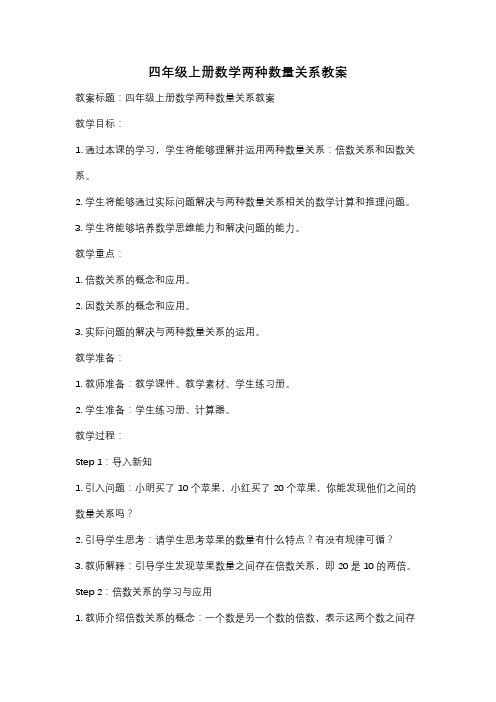 四年级上册数学两种数量关系教案

教案标题：四年级上册数学两种数量关系教案

教学目标：

1. 通过本课的学习，学生将能够理解并运用两种数量关系：倍数关系和因数关系。

2. 学生将能够通过实际问题解决与两种数量关系相关的数学计算和推理问题。

3. 学生将能够培养数学思维能力和解决问题的能力。

教学重点：

1. 倍数关系的概念和应用。

2. 因数关系的概念和应用。

3. 实际问题的解决与两种数量关系的运用。

教学准备：

1. 教师准备：教学课件、教学素材、学生练习册。

2. 学生准备：学生练习册、计算器。

教学过程：

Step 1：导入新知

1. 引入问题：小明买了 10 个苹果，小红买了 20 个苹果，你能发现他们之间的数量关系吗？

2. 引导学生思考：请学生思考苹果的数量有什么特点？有没有规律可循？

3. 教师解释：引导学生发现苹果数量之间存在倍数关系，即 20 是 10 的两倍。

Step 2：倍数关系的学习与应用

1. 教师介绍倍数关系的概念：一个数是另一个数的倍数，表示这两个数之间存